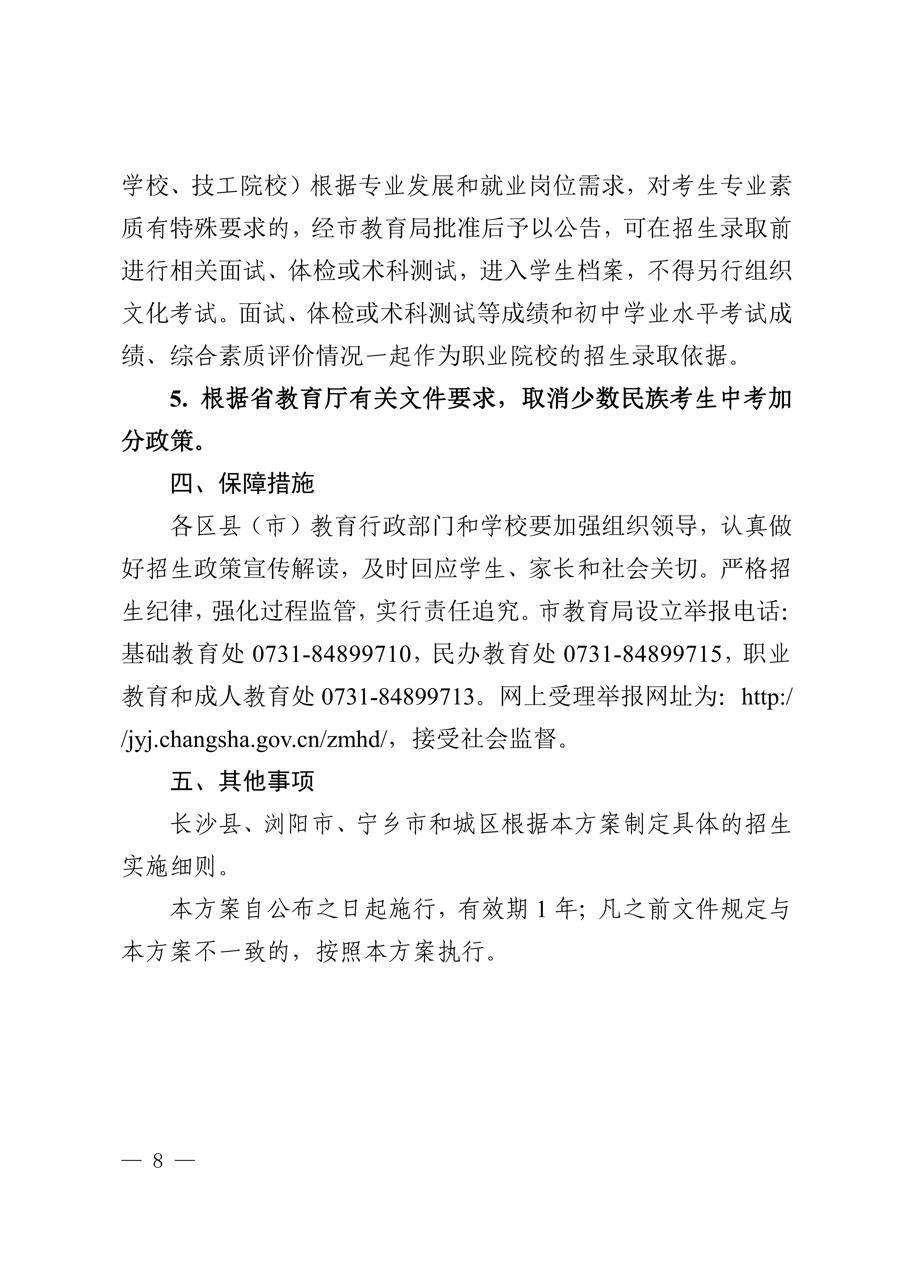 学校、技工院校）根据专业发展和就业岗位需求，对考生专业素质有特殊要求的，经市教育局批准后予以公告，可在招生录取前进行相关面试、体检或术科测试，进入学生档案，不得另行组织文化考试。面试、体检或术科测试等成绩和初中学业水平考试成绩、综合素质评价情况一起作为职业院校的招生录取依据。

5. 根据省教育厅有关文件要求，取消少数民族考生中考加分政策。

四、保障措施

各区县（市）教育行政部门和学校要加强组织领导，认真做好招生政策宣传解读，及时回应学生、家长和社会关切。严格招生纪律，强化过程监管，实行责任追究。市教育局设立举报电话：基础教育处 0731-84899710，民办教育处 0731-84899715，职业教育和成人教育处 0731-84899713。网上受理举报网址为：http://jyj.changsha.gov.cn/zmhd/，接受社会监督。

五、其他事项

长沙县、浏阳市、宁乡市和城区根据本方案制定具体的招生实施细则。

本方案自公布之日起施行，有效期 1 年；凡之前文件规定与本方案不一致的，按照本方案执行。

— 8 —